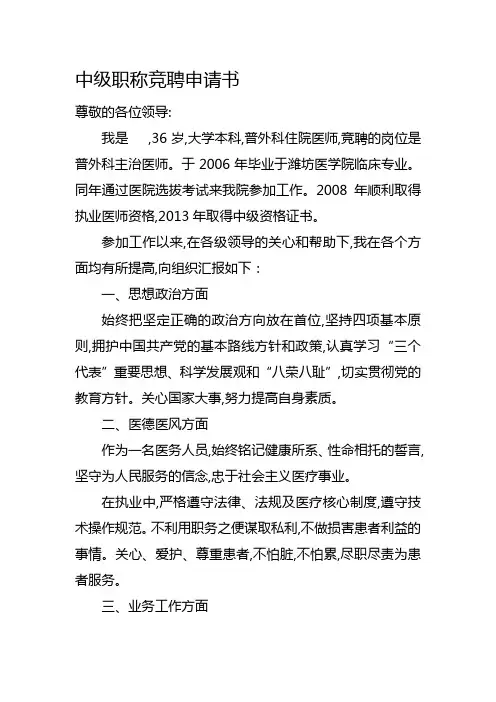 中级职称竞聘申请书

尊敬的各位领导:

我是 ,36 岁,大学本科,普外科住院医师,竞聘的岗位是普外科主治医师。于 2006 年毕业于潍坊医学院临床专业。同年通过医院选拔考试来我院参加工作。2008 年顺利取得执业医师资格,2013 年取得中级资格证书。

参加工作以来,在各级领导的关心和帮助下,我在各个方面均有所提高,向组织汇报如下：

一、思想政治方面

始终把坚定正确的政治方向放在首位,坚持四项基本原则,拥护中国共产党的基本路线方针和政策,认真学习“三个代表”重要思想、科学发展观和“八荣八耻”,切实贯彻党的教育方针。关心国家大事,努力提高自身素质。

二、医德医风方面

作为一名医务人员,始终铭记健康所系、性命相托的誓言,坚守为人民服务的信念,忠于社会主义医疗事业。

在执业中,严格遵守法律、法规及医疗核心制度,遵守技术操作规范。不利用职务之便谋取私利,不做损害患者利益的事情。关心、爱护、尊重患者,不怕脏,不怕累,尽职尽责为患者服务。

三、业务工作方面